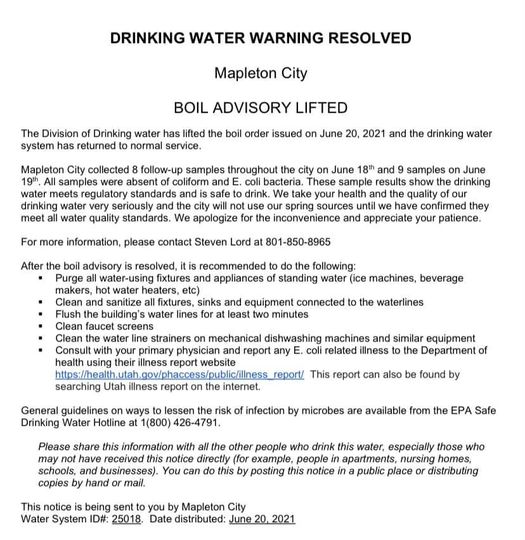 DRINKING WATER WARNING RESOLVED

Mapleton City

BOIL ADVISORY LIFTED

The Division of Drinking water has lifted the boil order issued on June 20, 2021 and the drinking water system has returned to normal service.

Mapleton City collected 8 follow-up samples throughout the city on June 18$^{th}$ and 9 samples on June 19$^{th}$. All samples were absent of coliform and E. coli bacteria. These sample results show the drinking water meets regulatory standards and is safe to drink. We take your health and the quality of our drinking water very seriously and the city will not use our spring sources until we have confirmed they meet all water quality standards. We apologize for the inconvenience and appreciate your patience.

For more information, please contact Steven Lord at 801-850-8965

After the boil advisory is resolved, it is recommended to do the following:
▪ Purge all water-using fixtures and appliances of standing water (ice machines, beverage makers, hot water heaters, etc)
▪ Clean and sanitize all fixtures, sinks and equipment connected to the waterlines
▪ Flush the building's water lines for at least two minutes
▪ Clean faucet screens
▪ Clean the water line strainers on mechanical dishwashing machines and similar equipment
▪ Consult with your primary physician and report any E. coli related illness to the Department of health using their illness report website https://health.utah.gov/phaccess/public/illness_report/ This report can also be found by searching Utah illness report on the internet.

General guidelines on ways to lessen the risk of infection by microbes are available from the EPA Safe Drinking Water Hotline at 1(800) 426-4791.

Please share this information with all the other people who drink this water, especially those who may not have received this notice directly (for example, people in apartments, nursing homes, schools, and businesses). You can do this by posting this notice in a public place or distributing copies by hand or mail.

This notice is being sent to you by Mapleton City
Water System ID#: 25018. Date distributed: June 20, 2021